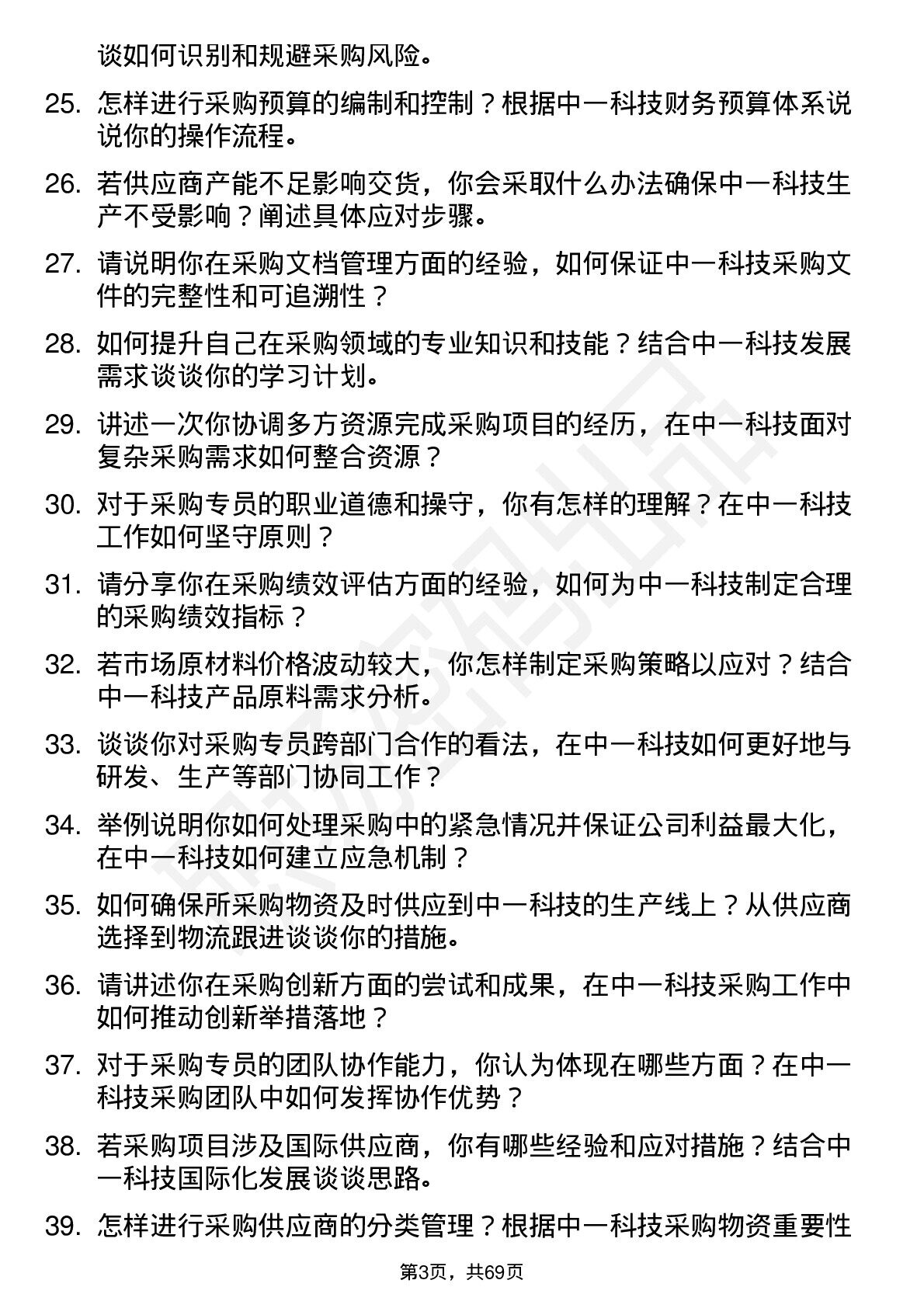 谈如何识别和规避采购风险。

25. 怎样进行采购预算的编制和控制？根据中一科技财务预算体系说说你的操作流程。

26. 若供应商产能不足影响交货，你会采取什么办法确保中一科技生产不受影响？阐述具体应对步骤。

27. 请说明你在采购文档管理方面的经验，如何保证中一科技采购文件的完整性和可追溯性？

28. 如何提升自己在采购领域的专业知识和技能？结合中一科技发展需求谈谈你的学习计划。

29. 讲述一次你协调多方资源完成采购项目的经历，在中一科技面对复杂采购需求如何整合资源？

30. 对于采购专员的职业道德和操守，你有怎样的理解？在中一科技工作如何坚守原则？

31. 请分享你在采购绩效评估方面的经验，如何为中一科技制定合理的采购绩效指标？

32. 若市场原材料价格波动较大，你怎样制定采购策略以应对？结合中一科技产品原料需求分析。

33. 谈谈你对采购专员跨部门合作的看法，在中一科技如何更好地与研发、生产等部门协同工作？

34. 举例说明你如何处理采购中的紧急情况并保证公司利益最大化，在中一科技如何建立应急机制？

35. 如何确保所采购物资及时供应到中一科技的生产线上？从供应商选择到物流跟进谈谈你的措施。

36. 请讲述你在采购创新方面的尝试和成果，在中一科技采购工作中如何推动创新举措落地？

37. 对于采购专员的团队协作能力，你认为体现在哪些方面？在中一科技采购团队中如何发挥协作优势？

38. 若采购项目涉及国际供应商，你有哪些经验和应对措施？结合中一科技国际化发展谈谈思路。

39. 怎样进行采购供应商的分类管理？根据中一科技采购物资重要性

第3页，共69页